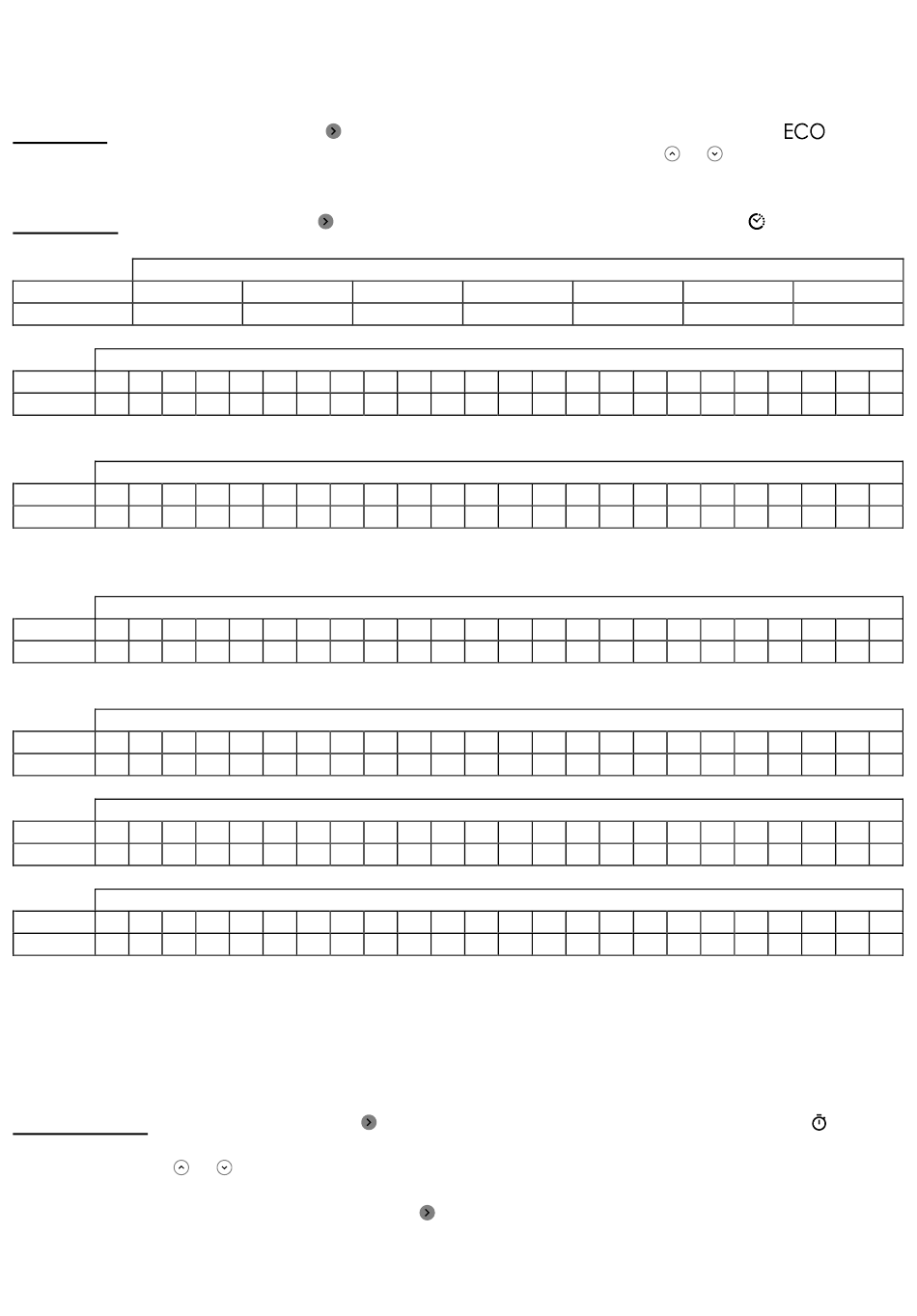 ECO